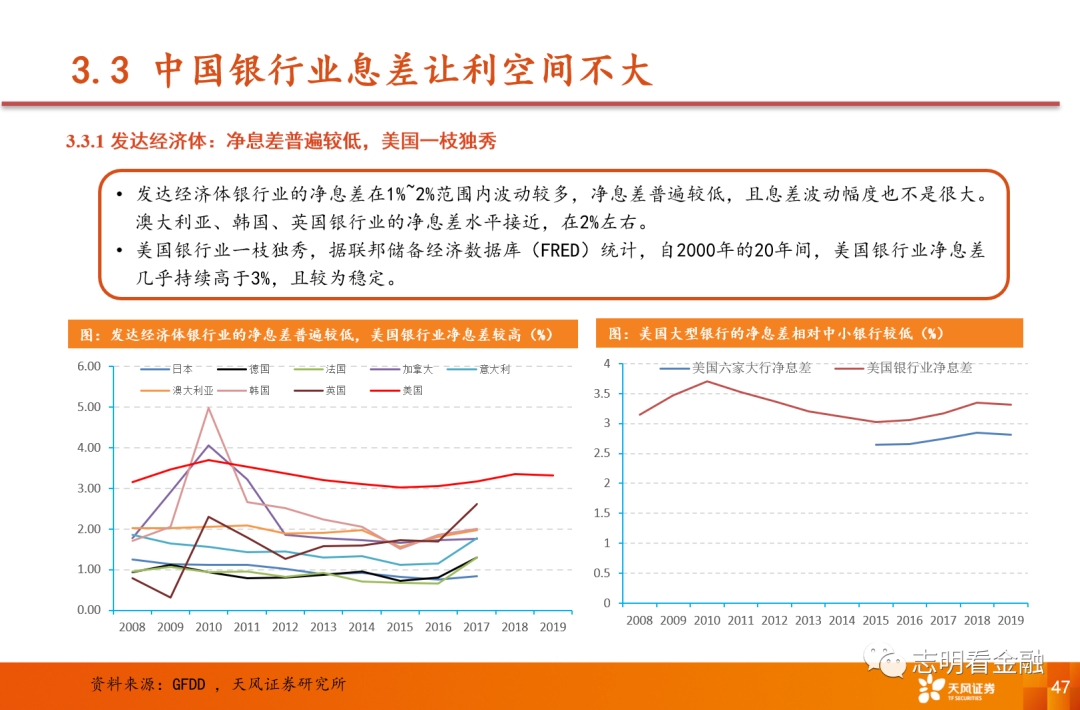 3.3 中国银行业息差让利空间不大

3.3.1 发达经济体：净息差普遍较低，美国一枝独秀

• 发达经济体银行业的净息差在1%~2%范围内波动较多，净息差普遍较低，且息差波动幅度也不是很大。澳大利亚、韩国、英国银行业的净息差水平接近，在2%左右。
• 美国银行业一枝独秀，据联邦储备经济数据库（FRED）统计，自2000年的20年间，美国银行业净息差几乎持续高于3%，且较为稳定。

图：发达经济体银行业的净息差普遍较低，美国银行业净息差较高（%）

日本 德国 法国 加拿大 意大利 澳大利亚 韩国 英国 美国

6.00
5.00
4.00
3.00
2.00
1.00
0.00

2008 2009 2010 2011 2012 2013 2014 2015 2016 2017 2018 2019

图：美国大型银行的净息差相对中小银行较低（%）

美国六家大行净息差 美国银行业净息差

4
3.5
3
2.5
2
1.5
1
0.5
0

2008 2009 2010 2011 2012 2013 2014 2015 2016 2017 2018 2019

资料来源：GFDD ，天风证券研究所

志明看金融

天风证券 TF SECURITIES

47